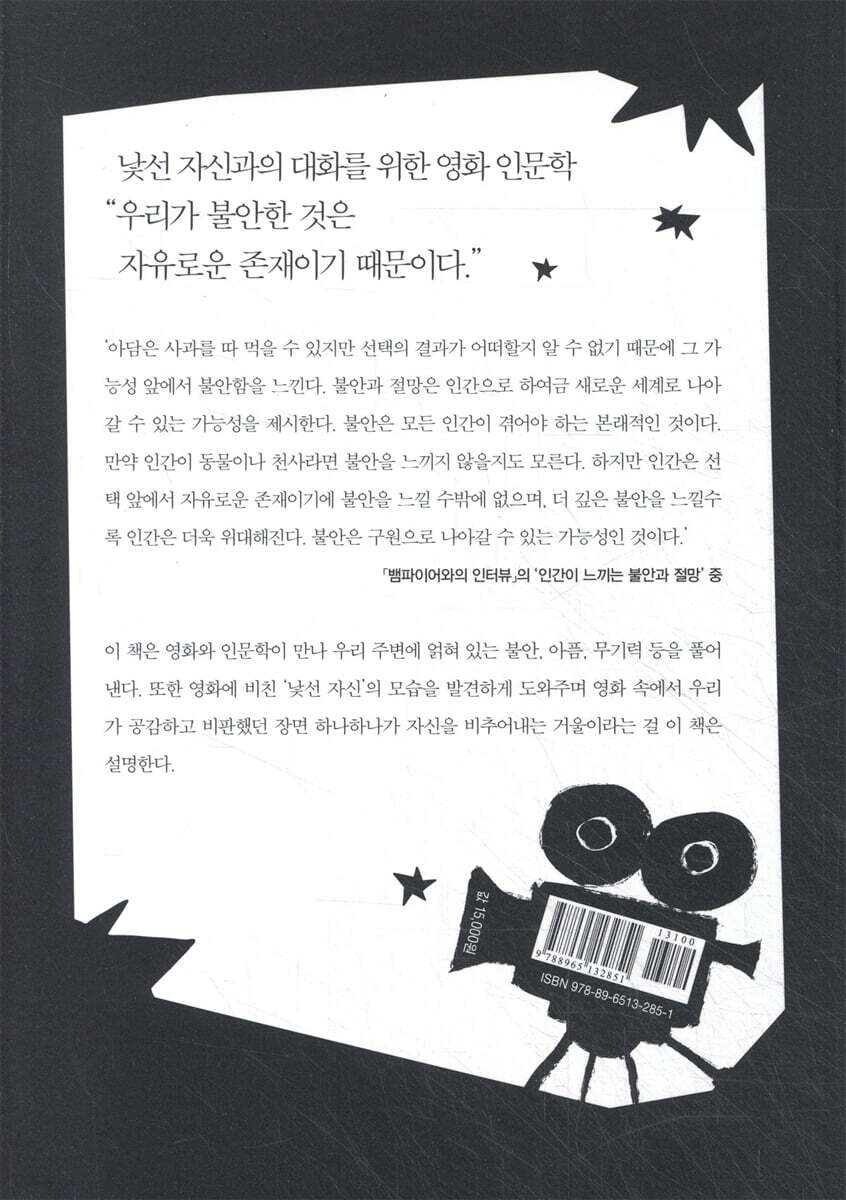 낯선 자신과의 대화를 위한 영화 인문학
"우리가 불안한 것은
자유로운 존재이기 때문이다."

'아담은 사과를 따 먹을 수 있지만 선택의 결과가 어떠할지 알 수 없기 때문에 그 가능성 앞에서 불안함을 느낀다. 불안과 절망은 인간으로 하여금 새로운 세계로 나아갈 수 있는 가능성을 제시한다. 불안은 모든 인간이 겪어야 하는 본래적인 것이다. 만약 인간이 동물이나 천사라면 불안을 느끼지 않을지도 모른다. 하지만 인간은 선택 앞에서 자유로운 존재이기에 불안을 느낄 수밖에 없으며, 더 깊은 불안을 느낄수록 인간은 더욱 위대해진다. 불안은 구원으로 나아갈 수 있는 가능성인 것이다.'

「뱀파이어와의 인터뷰」의 '인간이 느끼는 불안과 절망' 중

이 책은 영화와 인문학이 만나 우리 주변에 얽혀 있는 불안, 아픔, 무기력 등을 풀어낸다. 또한 영화에 비친 '낯선 자신'의 모습을 발견하게 도와주며 영화 속에서 우리가 공감하고 비판했던 장면 하나하나가 자신을 비추어내는 거울이라는 걸 이 책은 설명한다.

값 15,000원

13100
9 788965 132851
ISBN 978-89-6513-285-1